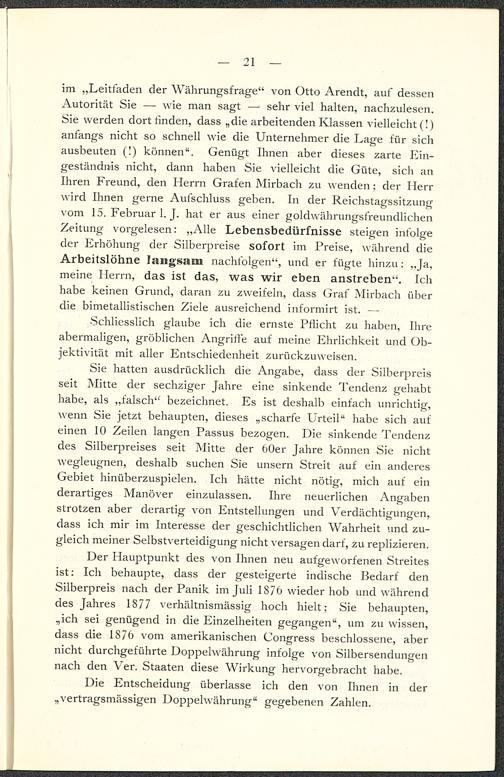 — 21 —

im „Leitfaden der Währungsfrage“ von Otto Arendt, auf dessen Autorität Sie — wie man sagt — sehr viel halten, nachzulesen. Sie werden dort finden, dass „die arbeitenden Klassen vielleicht (!) anfangs nicht so schnell wie die Unternehmer die Lage für sich ausbeuten (!) können“. Genügt Ihnen aber dieses zarte Eingeständnis nicht, dann haben Sie vielleicht die Güte, sich an Ihren Freund, den Herrn Grafen Mirbach zu wenden; der Herr wird Ihnen gerne Aufschluss geben. In der Reichstagssitzung vom 15. Februar l. J. hat er aus einer goldwährungsfreundlichen Zeitung vorgelesen: „Alle Lebensbedürfnisse steigen infolge der Erhöhung der Silberpreise sofort im Preise, während die Arbeitslöhne langsam nachfolgen“, und er fügte hinzu: „Ja, meine Herrn, das ist das, was wir eben anstreben“. Ich habe keinen Grund, daran zu zweifeln, dass Graf Mirbach über die bimetallistischen Ziele ausreichend informirt ist. —

Schliesslich glaube ich die ernste Pflicht zu haben, Ihre abermaligen, gröblichen Angriffe auf meine Ehrlichkeit und Objektivität mit aller Entschiedenheit zurückzuweisen.

Sie hatten ausdrücklich die Angabe, dass der Silberpreis seit Mitte der sechziger Jahre eine sinkende Tendenz gehabt habe, als „falsch“ bezeichnet. Es ist deshalb einfach unrichtig, wenn Sie jetzt behaupten, dieses „scharfe Urteil“ habe sich auf einen 10 Zeilen langen Passus bezogen. Die sinkende Tendenz des Silberpreises seit Mitte der 60er Jahre können Sie nicht wegleugnen, deshalb suchen Sie unsern Streit auf ein anderes Gebiet hinüberzuspielen. Ich hätte nicht nötig, mich auf ein derartiges Manöver einzulassen. Ihre neuerlichen Angaben strotzen aber derartig von Entstellungen und Verdächtigungen, dass ich mir im Interesse der geschichtlichen Wahrheit und zugleich meiner Selbstverteidigung nicht versagen darf, zu replizieren.

Der Hauptpunkt des von Ihnen neu aufgeworfenen Streites ist: Ich behaupte, dass der gesteigerte indische Bedarf den Silberpreis nach der Panik im Juli 1876 wieder hob und während des Jahres 1877 verhältnismässig hoch hielt; Sie behaupten, „ich sei genügend in die Einzelheiten gegangen“, um zu wissen, dass die 1876 vom amerikanischen Congress beschlossene, aber nicht durchgeführte Doppelwährung infolge von Silbersendungen nach den Ver. Staaten diese Wirkung hervorgebracht habe.

Die Entscheidung überlasse ich den von Ihnen in der „vertragsmässigen Doppelwährung“ gegebenen Zahlen.